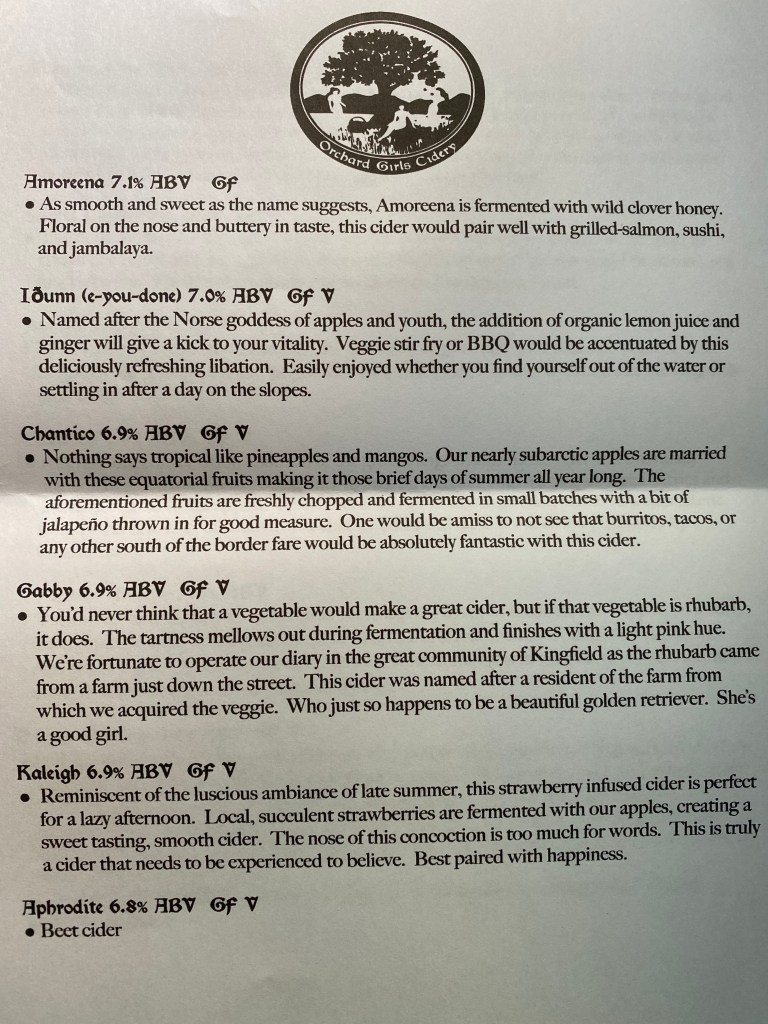 Orchard Girls Cidery

Amoreena 7.1% ABV GF
• As smooth and sweet as the name suggests, Amoreena is fermented with wild clover honey. Floral on the nose and buttery in taste, this cider would pair well with grilled-salmon, sushi, and jambalaya.

Iðunn (e-you-done) 7.0% ABV GF V
• Named after the Norse goddess of apples and youth, the addition of organic lemon juice and ginger will give a kick to your vitality. Veggie stir fry or BBQ would be accentuated by this deliciously refreshing libation. Easily enjoyed whether you find yourself out of the water or settling in after a day on the slopes.

Chantico 6.9% ABV GF V
• Nothing says tropical like pineapples and mangos. Our nearly subarctic apples are married with these equatorial fruits making it those brief days of summer all year long. The aforementioned fruits are freshly chopped and fermented in small batches with a bit of jalapeño thrown in for good measure. One would be amiss to not see that burritos, tacos, or any other south of the border fare would be absolutely fantastic with this cider.

Gabby 6.9% ABV GF V
• You'd never think that a vegetable would make a great cider, but if that vegetable is rhubarb, it does. The tartness mellows out during fermentation and finishes with a light pink hue. We're fortunate to operate our diary in the great community of Kingfield as the rhubarb came from a farm just down the street. This cider was named after a resident of the farm from which we acquired the veggie. Who just so happens to be a beautiful golden retriever. She's a good girl.

Kaleigh 6.9% ABV GF V
• Reminiscent of the luscious ambiance of late summer, this strawberry infused cider is perfect for a lazy afternoon. Local, succulent strawberries are fermented with our apples, creating a sweet tasting, smooth cider. The nose of this concoction is too much for words. This is truly a cider that needs to be experienced to believe. Best paired with happiness.

Aphrodite 6.8% ABV GF V
• Beet cider